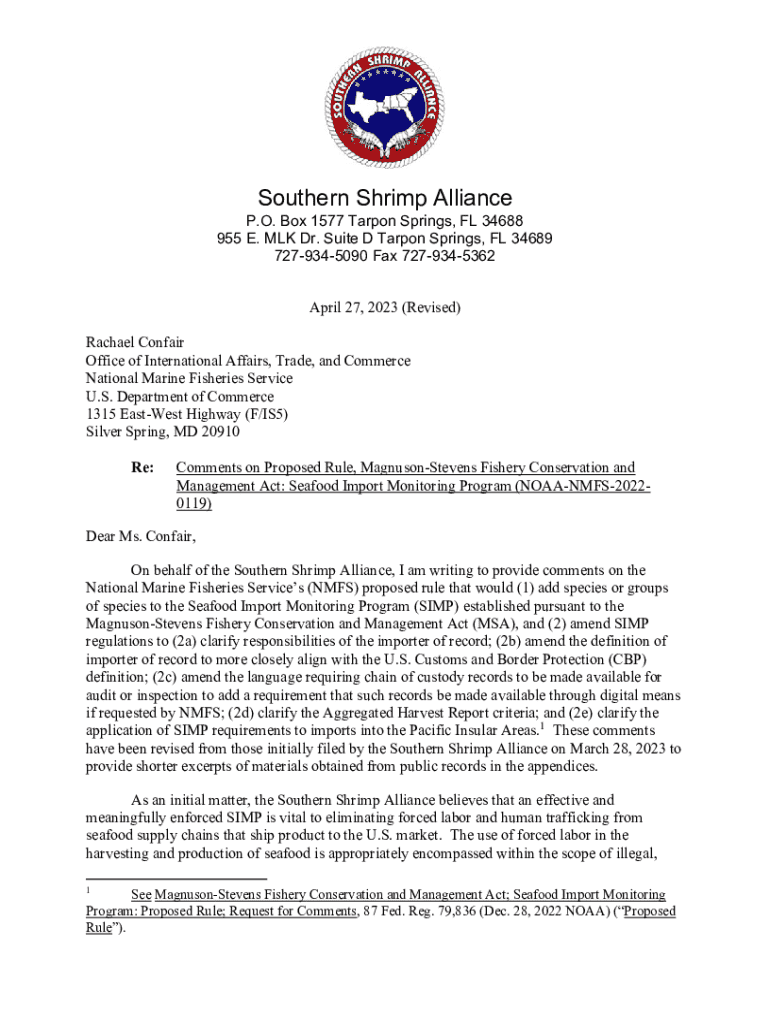 SOUTHERN SHRIMP ALLIANCE

Southern Shrimp Alliance
P.O. Box 1577 Tarpon Springs, FL 34688
955 E. MLK Dr. Suite D Tarpon Springs, FL 34689
727-934-5090 Fax 727-934-5362

April 27, 2023 (Revised)

Rachael Confair
Office of International Affairs, Trade, and Commerce
National Marine Fisheries Service
U.S. Department of Commerce
1315 East-West Highway (F/IS5)
Silver Spring, MD 20910

Re: Comments on Proposed Rule, Magnuson-Stevens Fishery Conservation and Management Act: Seafood Import Monitoring Program (NOAA-NMFS-2022-0119)

Dear Ms. Confair,

On behalf of the Southern Shrimp Alliance, I am writing to provide comments on the National Marine Fisheries Service's (NMFS) proposed rule that would (1) add species or groups of species to the Seafood Import Monitoring Program (SIMP) established pursuant to the Magnuson-Stevens Fishery Conservation and Management Act (MSA), and (2) amend SIMP regulations to (2a) clarify responsibilities of the importer of record; (2b) amend the definition of importer of record to more closely align with the U.S. Customs and Border Protection (CBP) definition; (2c) amend the language requiring chain of custody records to be made available for audit or inspection to add a requirement that such records be made available through digital means if requested by NMFS; (2d) clarify the Aggregated Harvest Report criteria; and (2e) clarify the application of SIMP requirements to imports into the Pacific Insular Areas.$^1$ These comments have been revised from those initially filed by the Southern Shrimp Alliance on March 28, 2023 to provide shorter excerpts of materials obtained from public records in the appendices.

As an initial matter, the Southern Shrimp Alliance believes that an effective and meaningfully enforced SIMP is vital to eliminating forced labor and human trafficking from seafood supply chains that ship product to the U.S. market. The use of forced labor in the harvesting and production of seafood is appropriately encompassed within the scope of illegal,

$^1$ See Magnuson-Stevens Fishery Conservation and Management Act; Seafood Import Monitoring Program: Proposed Rule; Request for Comments, 87 Fed. Reg. 79,836 (Dec. 28, 2022 NOAA) ("Proposed Rule").